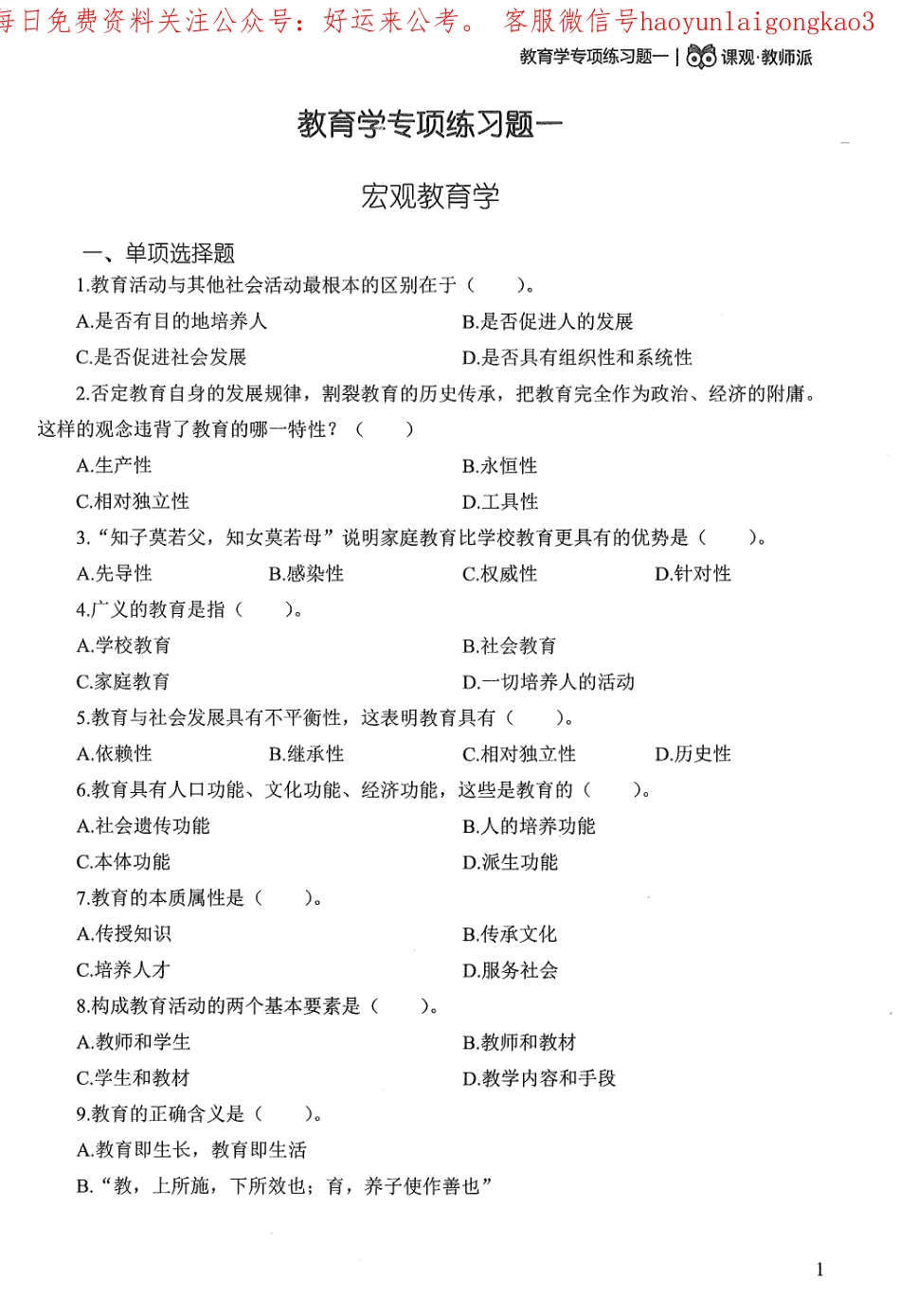 每日免费资料关注公众号：好运来公考。 客服微信号haoyunlaigongkao3

教育学专项练习题一 | 课观·教师派

教育学专项练习题一

宏观教育学

一、单项选择题

1.教育活动与其他社会活动最根本的区别在于（　　）。

A.是否有目的地培养人

B.是否促进人的发展

C.是否促进社会发展

D.是否具有组织性和系统性

2.否定教育自身的发展规律，割裂教育的历史传承，把教育完全作为政治、经济的附庸。这样的观念违背了教育的哪一特性？（　　）

A.生产性

B.永恒性

C.相对独立性

D.工具性

3.“知子莫若父，知女莫若母”说明家庭教育比学校教育更具有的优势是（　　）。

A.先导性　　B.感染性　　C.权威性　　D.针对性

4.广义的教育是指（　　）。

A.学校教育

B.社会教育

C.家庭教育

D.一切培养人的活动

5.教育与社会发展具有不平衡性，这表明教育具有（　　）。

A.依赖性　　B.继承性　　C.相对独立性　　D.历史性

6.教育具有人口功能、文化功能、经济功能，这些是教育的（　　）。

A.社会遗传功能

B.人的培养功能

C.本体功能

D.派生功能

7.教育的本质属性是（　　）。

A.传授知识

B.传承文化

C.培养人才

D.服务社会

8.构成教育活动的两个基本要素是（　　）。

A.教师和学生

B.教师和教材

C.学生和教材

D.教学内容和手段

9.教育的正确含义是（　　）。

A.教育即生长，教育即生活

B.“教，上所施，下所效也；育，养子使作善也”

1